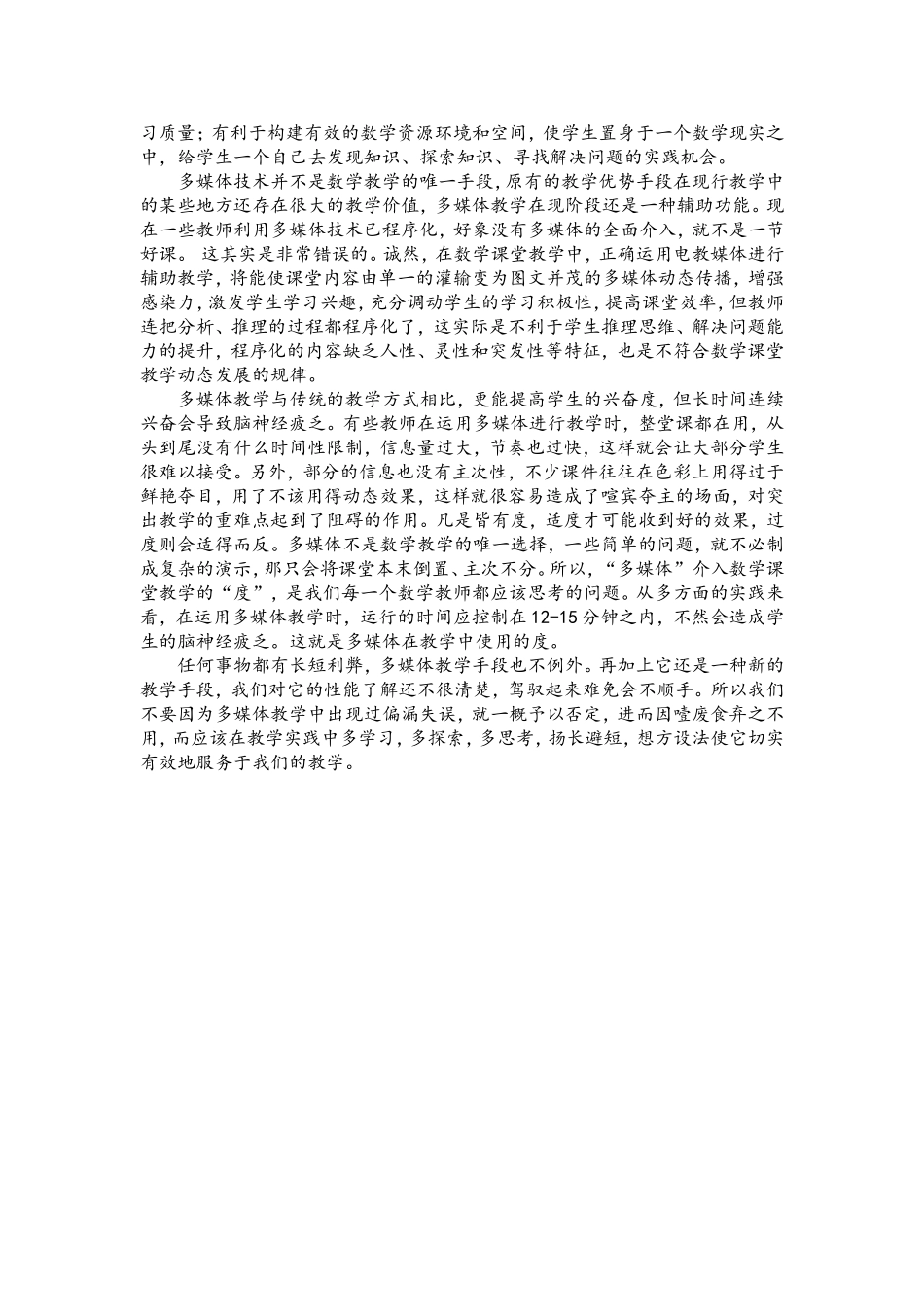 习质量；有利于构建有效的数学资源环境和空间，使学生置身于一个数学现实之中，给学生一个自己去发现知识、探索知识、寻找解决问题的实践机会。

多媒体技术并不是数学教学的唯一手段，原有的教学优势手段在现行教学中的某些地方还存在很大的教学价值，多媒体教学在现阶段还是一种辅助功能。现在一些教师利用多媒体技术已程序化，好象没有多媒体的全面介入，就不是一节好课。这其实是非常错误的。诚然，在数学课堂教学中，正确运用电教媒体进行辅助教学，将能使课堂内容由单一的灌输变为图文并茂的多媒体动态传播，增强感染力，激发学生学习兴趣，充分调动学生的学习积极性，提高课堂效率，但教师连把分析、推理的过程都程序化了，这实际是不利于学生推理思维、解决问题能力的提升，程序化的内容缺乏人性、灵性和突发性等特征，也是不符合数学课堂教学动态发展的规律。

多媒体教学与传统的教学方式相比，更能提高学生的兴奋度，但长时间连续兴奋会导致脑神经疲乏。有些教师在运用多媒体进行教学时，整堂课都在用，从头到尾没有什么时间性限制，信息量过大，节奏也过快，这样就会让大部分学生很难以接受。另外，部分的信息也没有主次性，不少课件往往在色彩上用得过于鲜艳夺目，用了不该用得动态效果，这样就很容易造成了喧宾夺主的场面，对突出教学的重难点起到了阻碍的作用。凡是皆有度，适度才可能收到好的效果，过度则会适得而反。多媒体不是数学教学的唯一选择，一些简单的问题，就不必制成复杂的演示，那只会将课堂本末倒置、主次不分。所以，“多媒体”介入数学课堂教学的“度”，是我们每一个数学教师都应该思考的问题。从多方面的实践来看，在运用多媒体教学时，运行的时间应控制在12-15分钟之内，不然会造成学生的脑神经疲乏。这就是多媒体在教学中使用的度。

任何事物都有长短利弊，多媒体教学手段也不例外。再加上它还是一种新的教学手段，我们对它的性能了解还不很清楚，驾驭起来难免会不顺手。所以我们不要因为多媒体教学中出现过偏漏失误，就一概予以否定，进而因噎废食弃之不用，而应该在教学实践中多学习，多探索，多思考，扬长避短，想方设法使它切实有效地服务于我们的教学。